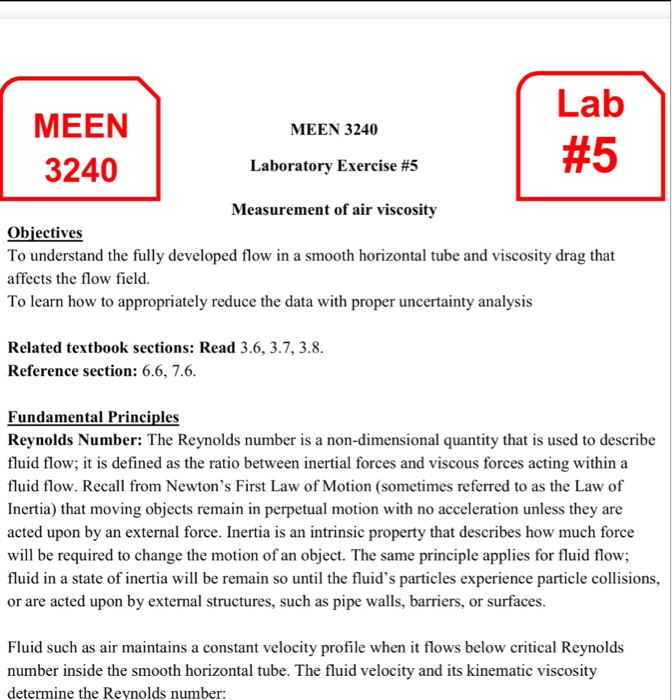 MEEN 3240

MEEN 3240

Laboratory Exercise #5

Lab #5

Measurement of air viscosity

Objectives
To understand the fully developed flow in a smooth horizontal tube and viscosity drag that affects the flow field.
To learn how to appropriately reduce the data with proper uncertainty analysis

Related textbook sections: Read 3.6, 3.7, 3.8.
Reference section: 6.6, 7.6.

Fundamental Principles
Reynolds Number: The Reynolds number is a non-dimensional quantity that is used to describe fluid flow; it is defined as the ratio between inertial forces and viscous forces acting within a fluid flow. Recall from Newton's First Law of Motion (sometimes referred to as the Law of Inertia) that moving objects remain in perpetual motion with no acceleration unless they are acted upon by an external force. Inertia is an intrinsic property that describes how much force will be required to change the motion of an object. The same principle applies for fluid flow; fluid in a state of inertia will be remain so until the fluid's particles experience particle collisions, or are acted upon by external structures, such as pipe walls, barriers, or surfaces.

Fluid such as air maintains a constant velocity profile when it flows below critical Reynolds number inside the smooth horizontal tube. The fluid velocity and its kinematic viscosity determine the Reynolds number: